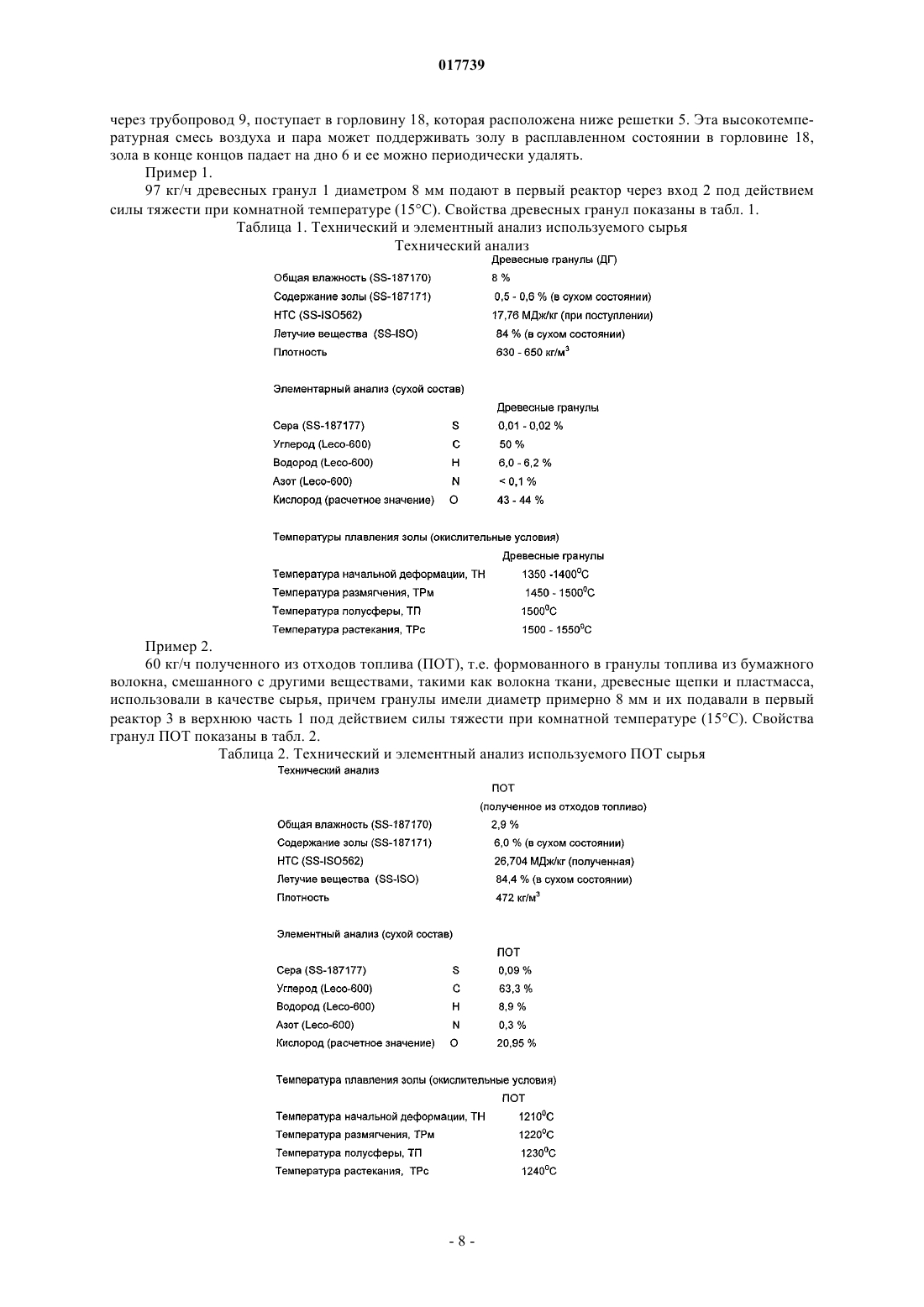 017739

через трубопровод 9, поступает в горловину 18, которая расположена ниже решетки 5. Эта высокотемпературная смесь воздуха и пара может поддерживать золу в расплавленном состоянии в горловине 18, зола в конце концов падает на дно 6 и ее можно периодически удалять.

Пример 1.

97 кг/ч древесных гранул 1 диаметром 8 мм подают в первый реактор через вход 2 под действием силы тяжести при комнатной температуре (15°C). Свойства древесных гранул показаны в табл. 1.

Таблица 1. Технический и элементный анализ используемого сырья

Технический анализ

| | Древесные гранулы (ДГ) |
|---|---|
| Общая влажность (SS-187170) | 8 % |
| Содержание золы (SS-187171) | 0,5 - 0,6 % (в сухом состоянии) |
| НТС (SS-ISO562) | 17,76 МДж/кг (при поступлении) |
| Летучие вещества (SS-ISO) | 84 % (в сухом состоянии) |
| Плотность | 630 - 650 кг/м$^3$ |

Элементарный анализ (сухой состав)

| | | Древесные гранулы |
|---|---|---|
| Сера (SS-187177) | S | 0,01 - 0,02 % |
| Углерод (Leco-600) | C | 50 % |
| Водород (Leco-600) | H | 6,0 - 6,2 % |
| Азот (Leco-600) | N | < 0,1 % |
| Кислород (расчетное значение) | O | 43 - 44 % |

Температуры плавления золы (окислительные условия)

| | Древесные гранулы |
|---|---|
| Температура начальной деформации, ТН | 1350 -1400$^0$C |
| Температура размягчения, ТРм | 1450 - 1500$^0$C |
| Температура полусферы, ТП | 1500$^0$C |
| Температура растекания, ТРс | 1500 - 1550$^0$C |

Пример 2.

60 кг/ч полученного из отходов топлива (ПОТ), т.е. формованного в гранулы топлива из бумажного волокна, смешанного с другими веществами, такими как волокна ткани, древесные щепки и пластмасса, использовали в качестве сырья, причем гранулы имели диаметр примерно 8 мм и их подавали в первый реактор 3 в верхнюю часть 1 под действием силы тяжести при комнатной температуре (15°C). Свойства гранул ПОТ показаны в табл. 2.

Таблица 2. Технический и элементный анализ используемого ПОТ сырья

Технический анализ

| | ПОТ (полученное из отходов топливо) |
|---|---|
| Общая влажность (SS-187170) | 2,9 % |
| Содержание золы (SS-187171) | 6,0 % (в сухом состоянии) |
| НТС (SS-ISO562) | 26,704 МДж/кг (полученная) |
| Летучие вещества (SS-ISO) | 84,4 % (в сухом состоянии) |
| Плотность | 472 кг/м$^3$ |

Элементный анализ (сухой состав)

| | | ПОТ |
|---|---|---|
| Сера (SS-187177) | S | 0,09 % |
| Углерод (Leco-600) | C | 63,3 % |
| Водород (Leco-600) | H | 8,9 % |
| Азот (Leco-600) | N | 0,3 % |
| Кислород (расчетное значение) | O | 20,95 % |

Температура плавления золы (окислительные условия)

| | ПОТ |
|---|---|
| Температура начальной деформации, ТН | 1210$^0$C |
| Температура размягчения, ТРм | 1220$^0$C |
| Температура полусферы, ТП | 1230$^0$C |
| Температура растекания, ТРс | 1240$^0$C |

- 8 -